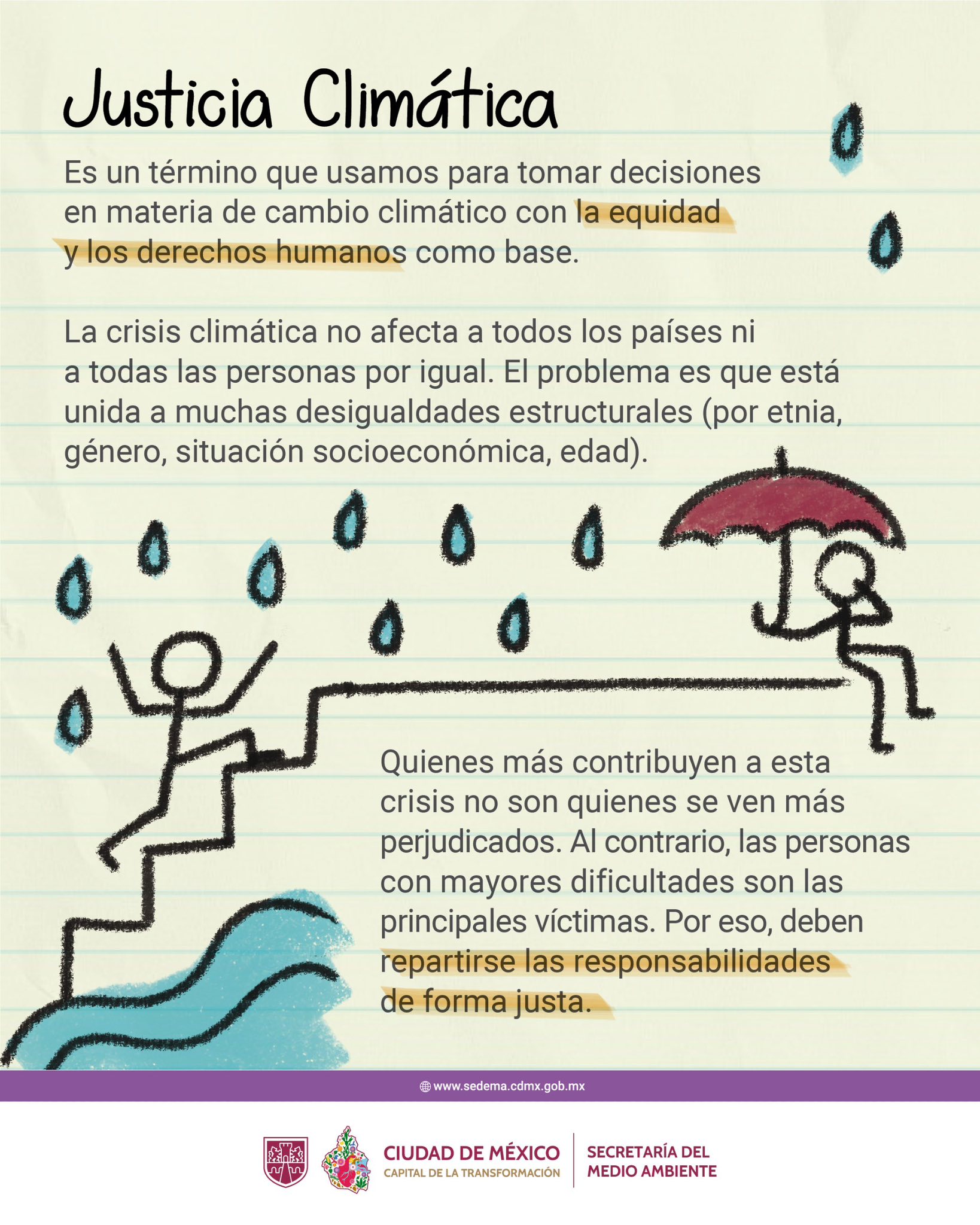 Justicia Climática

Es un término que usamos para tomar decisiones en materia de cambio climático con la equidad y los derechos humanos como base.

La crisis climática no afecta a todos los países ni a todas las personas por igual. El problema es que está unida a muchas desigualdades estructurales (por etnia, género, situación socioeconómica, edad).

Quienes más contribuyen a esta crisis no son quienes se ven más perjudicados. Al contrario, las personas con mayores dificultades son las principales víctimas. Por eso, deben repartirse las responsabilidades de forma justa.

www.sedema.cdmx.gob.mx

CIUDAD DE MÉXICO
CAPITAL DE LA TRANSFORMACIÓN
SECRETARÍA DEL MEDIO AMBIENTE